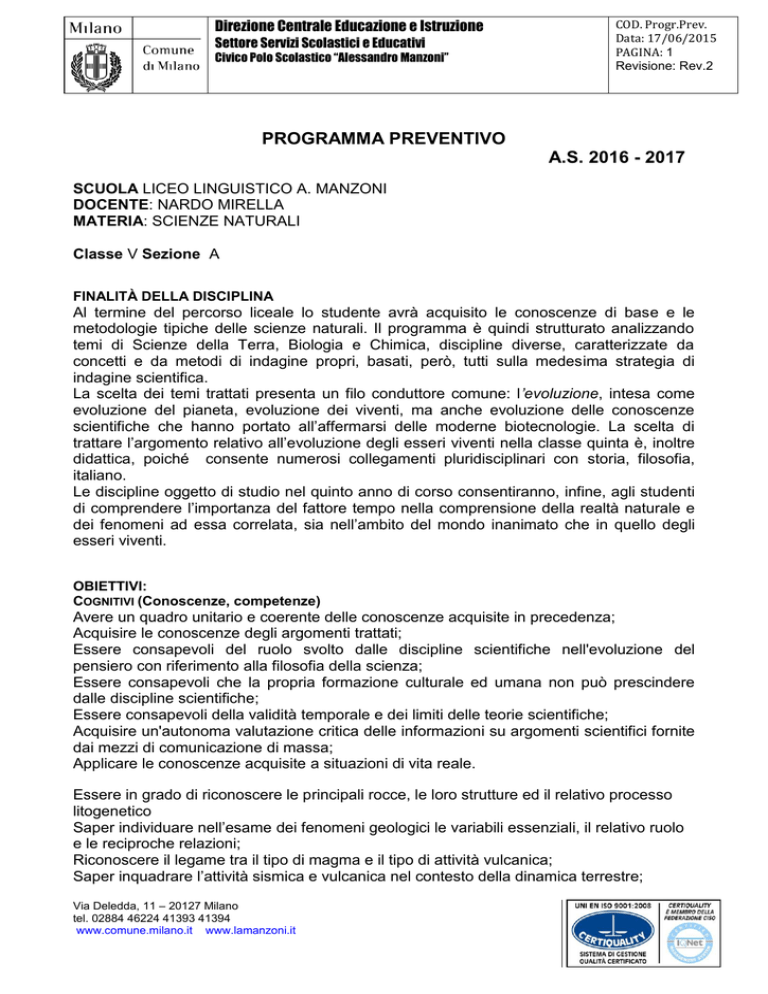 Milano

Comune di Milano

Direzione Centrale Educazione e Istruzione
Settore Servizi Scolastici e Educativi
Civico Polo Scolastico "Alessandro Manzoni"

COD. Progr.Prev.
Data: 17/06/2015
PAGINA: 1
Revisione: Rev.2

PROGRAMMA PREVENTIVO

A.S. 2016 - 2017

SCUOLA LICEO LINGUISTICO A. MANZONI
DOCENTE: NARDO MIRELLA
MATERIA: SCIENZE NATURALI

Classe V Sezione A

FINALITÀ DELLA DISCIPLINA
Al termine del percorso liceale lo studente avrà acquisito le conoscenze di base e le metodologie tipiche delle scienze naturali. Il programma è quindi strutturato analizzando temi di Scienze della Terra, Biologia e Chimica, discipline diverse, caratterizzate da concetti e da metodi di indagine propri, basati, però, tutti sulla medesima strategia di indagine scientifica.
La scelta dei temi trattati presenta un filo conduttore comune: l'evoluzione, intesa come evoluzione del pianeta, evoluzione dei viventi, ma anche evoluzione delle conoscenze scientifiche che hanno portato all'affermarsi delle moderne biotecnologie. La scelta di trattare l'argomento relativo all'evoluzione degli esseri viventi nella classe quinta è, inoltre didattica, poiché consente numerosi collegamenti pluridisciplinari con storia, filosofia, italiano.
Le discipline oggetto di studio nel quinto anno di corso consentiranno, infine, agli studenti di comprendere l'importanza del fattore tempo nella comprensione della realtà naturale e dei fenomeni ad essa correlata, sia nell'ambito del mondo inanimato che in quello degli esseri viventi.

OBIETTIVI:
COGNITIVI (Conoscenze, competenze)
Avere un quadro unitario e coerente delle conoscenze acquisite in precedenza;
Acquisire le conoscenze degli argomenti trattati;
Essere consapevoli del ruolo svolto dalle discipline scientifiche nell'evoluzione del pensiero con riferimento alla filosofia della scienza;
Essere consapevoli che la propria formazione culturale ed umana non può prescindere dalle discipline scientifiche;
Essere consapevoli della validità temporale e dei limiti delle teorie scientifiche;
Acquisire un'autonoma valutazione critica delle informazioni su argomenti scientifici fornite dai mezzi di comunicazione di massa;
Applicare le conoscenze acquisite a situazioni di vita reale.

Essere in grado di riconoscere le principali rocce, le loro strutture ed il relativo processo litogenetico
Saper individuare nell'esame dei fenomeni geologici le variabili essenziali, il relativo ruolo e le reciproche relazioni;
Riconoscere il legame tra il tipo di magma e il tipo di attività vulcanica;
Saper inquadrare l'attività sismica e vulcanica nel contesto della dinamica terrestre;

Via Deledda, 11 – 20127 Milano
tel. 02884 46224 41393 41394
www.comune.milano.it www.lamanzoni.it

UNI EN ISO 9001:2008
CERTIQUALITY
SISTEMA DI GESTIONE QUALITÀ CERTIFICATO
CERTIQUALITY È MEMBRO DELLA FEDERAZIONE CISQ
IQNet